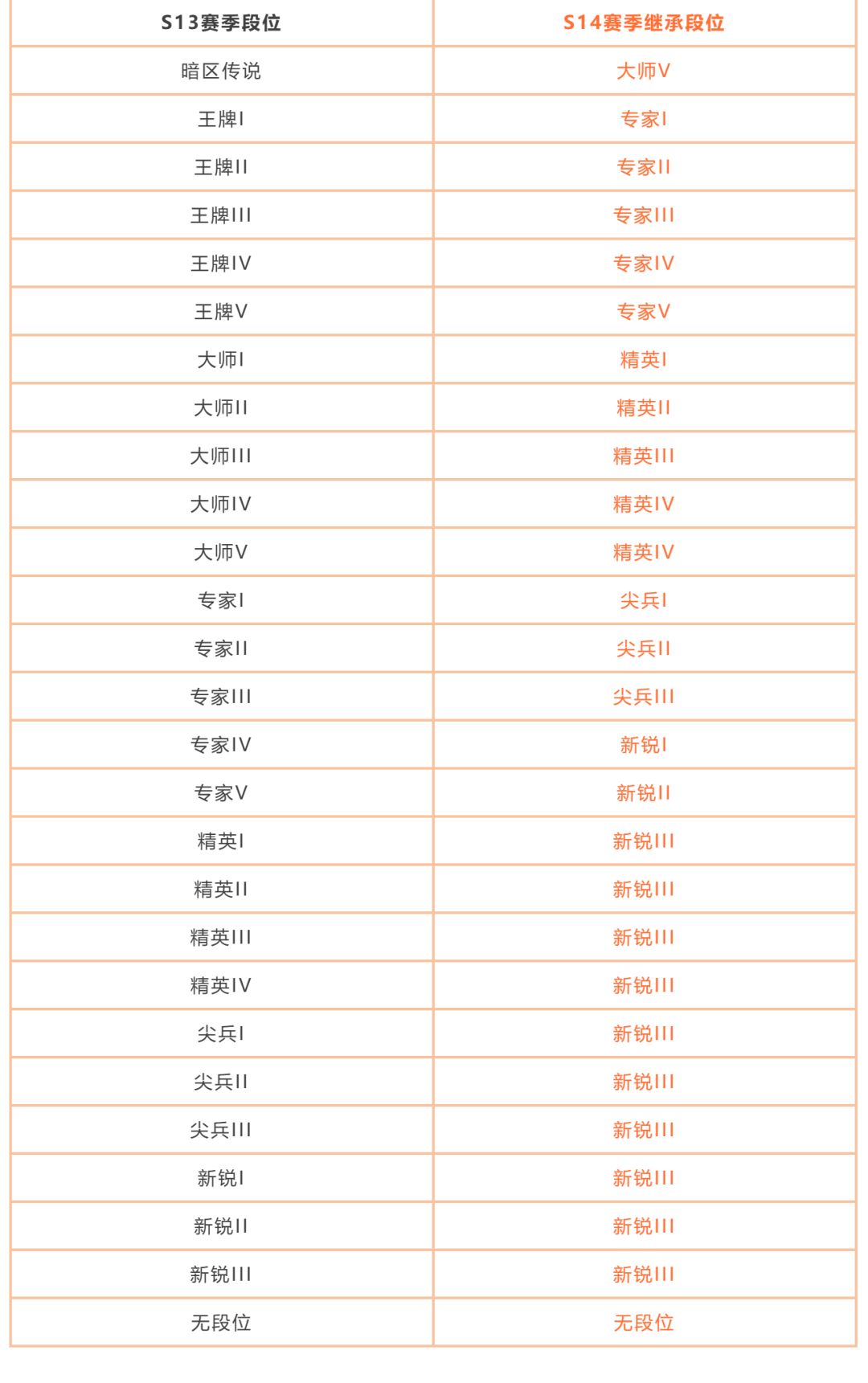 | S13赛季段位 | S14赛季继承段位 |
|---|---|
| 暗区传说 | 大师V |
| 王牌I | 专家I |
| 王牌II | 专家II |
| 王牌III | 专家III |
| 王牌IV | 专家IV |
| 王牌V | 专家V |
| 大师I | 精英I |
| 大师II | 精英II |
| 大师III | 精英III |
| 大师IV | 精英IV |
| 大师V | 精英IV |
| 专家I | 尖兵I |
| 专家II | 尖兵II |
| 专家III | 尖兵III |
| 专家IV | 新锐I |
| 专家V | 新锐II |
| 精英I | 新锐III |
| 精英II | 新锐III |
| 精英III | 新锐III |
| 精英IV | 新锐III |
| 尖兵I | 新锐III |
| 尖兵II | 新锐III |
| 尖兵III | 新锐III |
| 新锐I | 新锐III |
| 新锐II | 新锐III |
| 新锐III | 新锐III |
| 无段位 | 无段位 |